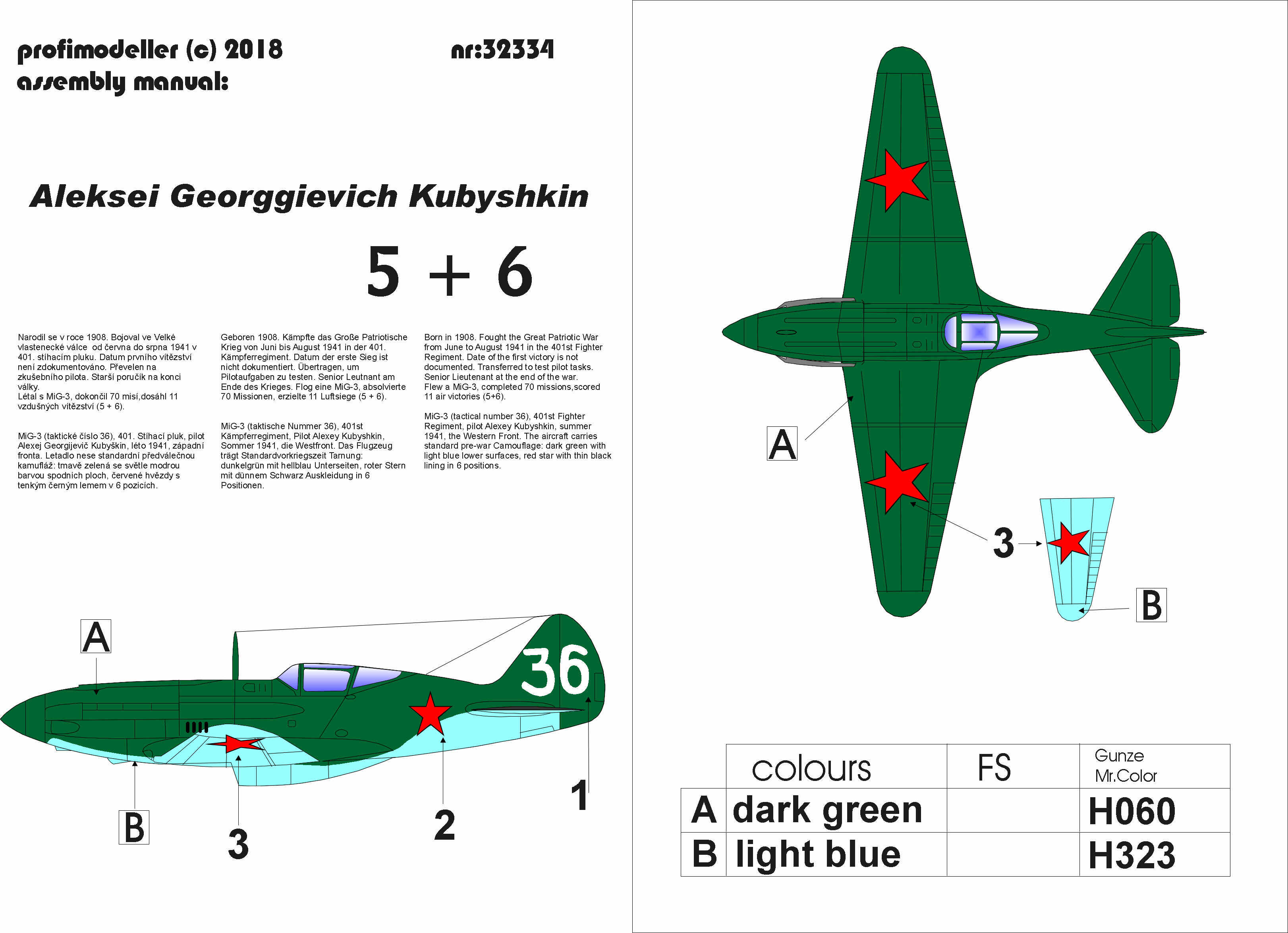 profimodeller (c) 2018 nr:32334
assembly manual:

Aleksei Georggievich Kubyshkin

5 + 6

Narodil se v roce 1908. Bojoval ve Velké vlastenecké válce od června do srpna 1941 v 401. stíhacím pluku. Datum prvního vítězství není zdokumentováno. Převelen na zkušebního pilota. Starší poručík na konci války.
Létal s MiG-3, dokončil 70 misí,dosáhl 11 vzdušných vítězství (5 + 6).

MiG-3 (taktické číslo 36), 401. Stíhací pluk, pilot Alexej Georgijevič Kubyškin, léto 1941, západní fronta. Letadlo nese standardní předválečnou kamufláž: tmavě zelená se světle modrou barvou spodních ploch, červené hvězdy s tenkým černým lemem v 6 pozicích.

Geboren 1908. Kämpfte das Große Patriotische Krieg von Juni bis August 1941 in der 401. Kämpferregiment. Datum der erste Sieg ist nicht dokumentiert. Übertragen, um Pilotaufgaben zu testen. Senior Leutnant am Ende des Krieges. Flog eine MiG-3, absolvierte 70 Missionen, erzielte 11 Luftsiege (5 + 6).

MiG-3 (taktische Nummer 36), 401st Kämpferregiment, Pilot Alexey Kubyshkin, Sommer 1941, die Westfront. Das Flugzeug trägt Standardvorkriegszeit Tarnung: dunkelgrün mit hellblau Unterseiten, roter Stern mit dünnem Schwarz Auskleidung in 6 Positionen.

Born in 1908. Fought the Great Patriotic War from June to August 1941 in the 401st Fighter Regiment. Date of the first victory is not documented. Transferred to test pilot tasks. Senior Lieutenant at the end of the war.
Flew a MiG-3, completed 70 missions,scored 11 air victories (5+6).

MiG-3 (tactical number 36), 401st Fighter Regiment, pilot Alexey Kubyshkin, summer 1941, the Western Front. The aircraft carries standard pre-war Camouflage: dark green with light blue lower surfaces, red star with thin black lining in 6 positions.

A
36
B
3
2
1

A
3
B

| | colours | FS | Gunze Mr.Color |
|---|---|---|---|
| A | dark green | | H060 |
| B | light blue | | H323 |